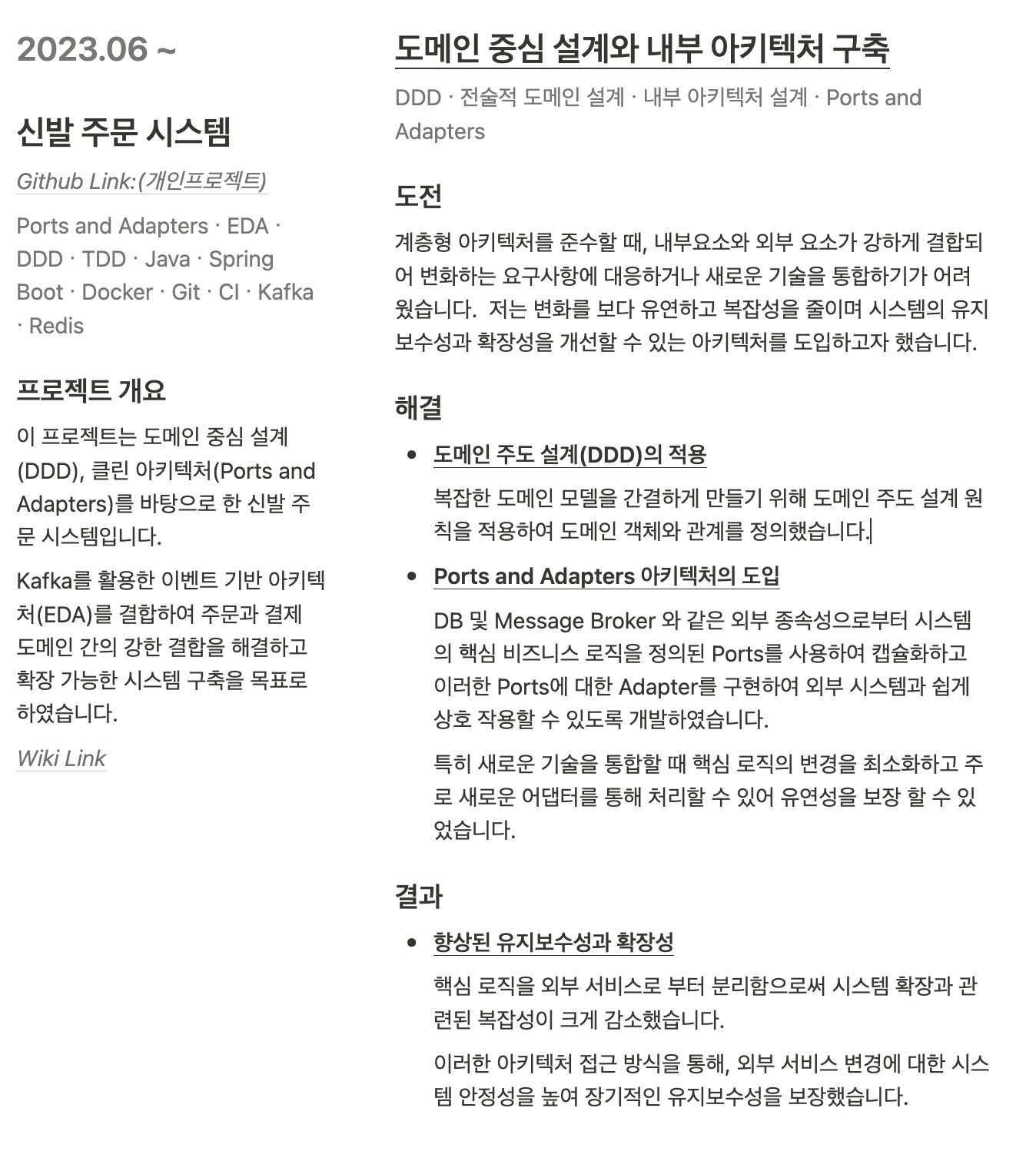 2023.06 ~

신발 주문 시스템

Github Link:(개인프로젝트)

Ports and Adapters · EDA · DDD · TDD · Java · Spring Boot · Docker · Git · CI · Kafka · Redis

프로젝트 개요

이 프로젝트는 도메인 중심 설계(DDD), 클린 아키텍처(Ports and Adapters)를 바탕으로 한 신발 주문 시스템입니다.

Kafka를 활용한 이벤트 기반 아키텍처(EDA)를 결합하여 주문과 결제 도메인 간의 강한 결합을 해결하고 확장 가능한 시스템 구축을 목표로 하였습니다.

Wiki Link

도메인 중심 설계와 내부 아키텍처 구축

DDD · 전술적 도메인 설계 · 내부 아키텍처 설계 · Ports and Adapters

도전

계층형 아키텍처를 준수할 때, 내부요소와 외부 요소가 강하게 결합되어 변화하는 요구사항에 대응하거나 새로운 기술을 통합하기가 어려웠습니다. 저는 변화를 보다 유연하고 복잡성을 줄이며 시스템의 유지보수성과 확장성을 개선할 수 있는 아키텍처를 도입하고자 했습니다.

해결

• 도메인 주도 설계(DDD)의 적용

복잡한 도메인 모델을 간결하게 만들기 위해 도메인 주도 설계 원칙을 적용하여 도메인 객체와 관계를 정의했습니다.

• Ports and Adapters 아키텍처의 도입

DB 및 Message Broker 와 같은 외부 종속성으로부터 시스템의 핵심 비즈니스 로직을 정의된 Ports를 사용하여 캡슐화하고 이러한 Ports에 대한 Adapter를 구현하여 외부 시스템과 쉽게 상호 작용할 수 있도록 개발하였습니다.

특히 새로운 기술을 통합할 때 핵심 로직의 변경을 최소화하고 주로 새로운 어댑터를 통해 처리할 수 있어 유연성을 보장 할 수 있었습니다.

결과

• 향상된 유지보수성과 확장성

핵심 로직을 외부 서비스로 부터 분리함으로써 시스템 확장과 관련된 복잡성이 크게 감소했습니다.

이러한 아키텍처 접근 방식을 통해, 외부 서비스 변경에 대한 시스템 안정성을 높여 장기적인 유지보수성을 보장했습니다.